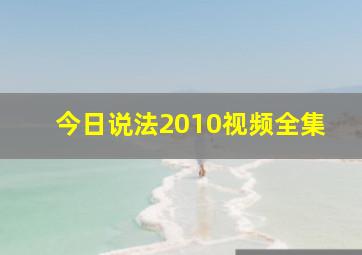 今日说法2010视频全集